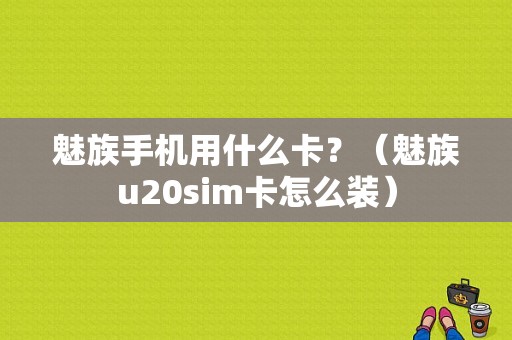 魅族手机用什么卡？（魅族u20sim卡怎么装）